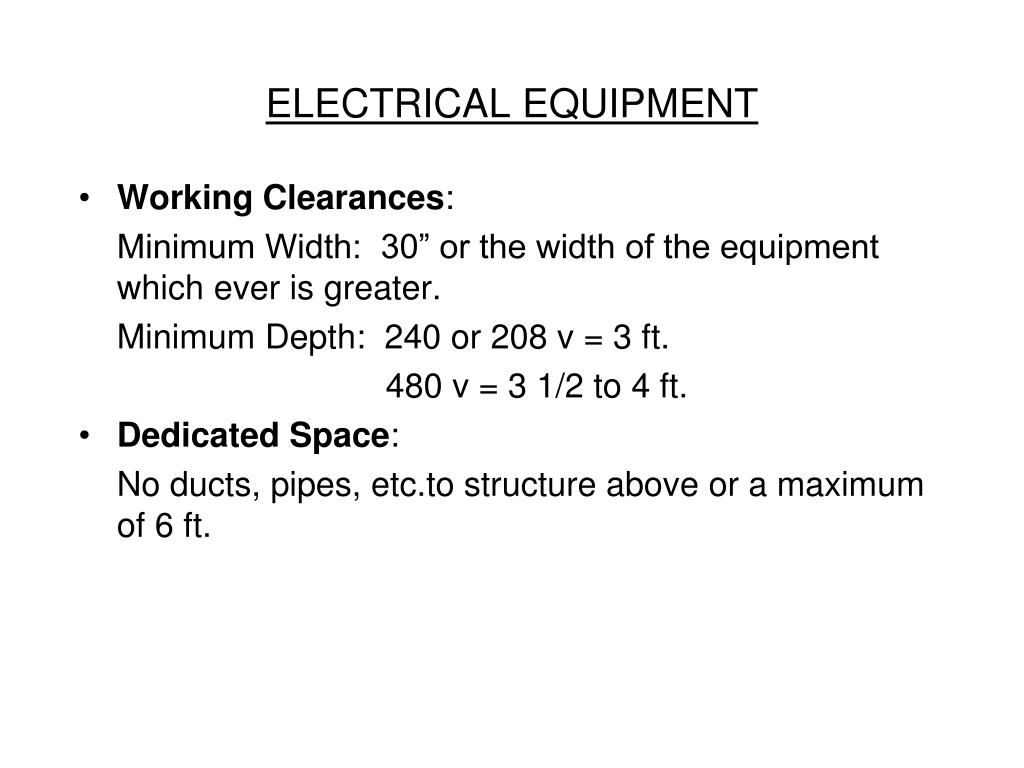 ELECTRICAL EQUIPMENT

• Working Clearances:

Minimum Width: 30” or the width of the equipment which ever is greater.

Minimum Depth: 240 or 208 v = 3 ft.

480 v = 3 1/2 to 4 ft.

• Dedicated Space:

No ducts, pipes, etc.to structure above or a maximum of 6 ft.